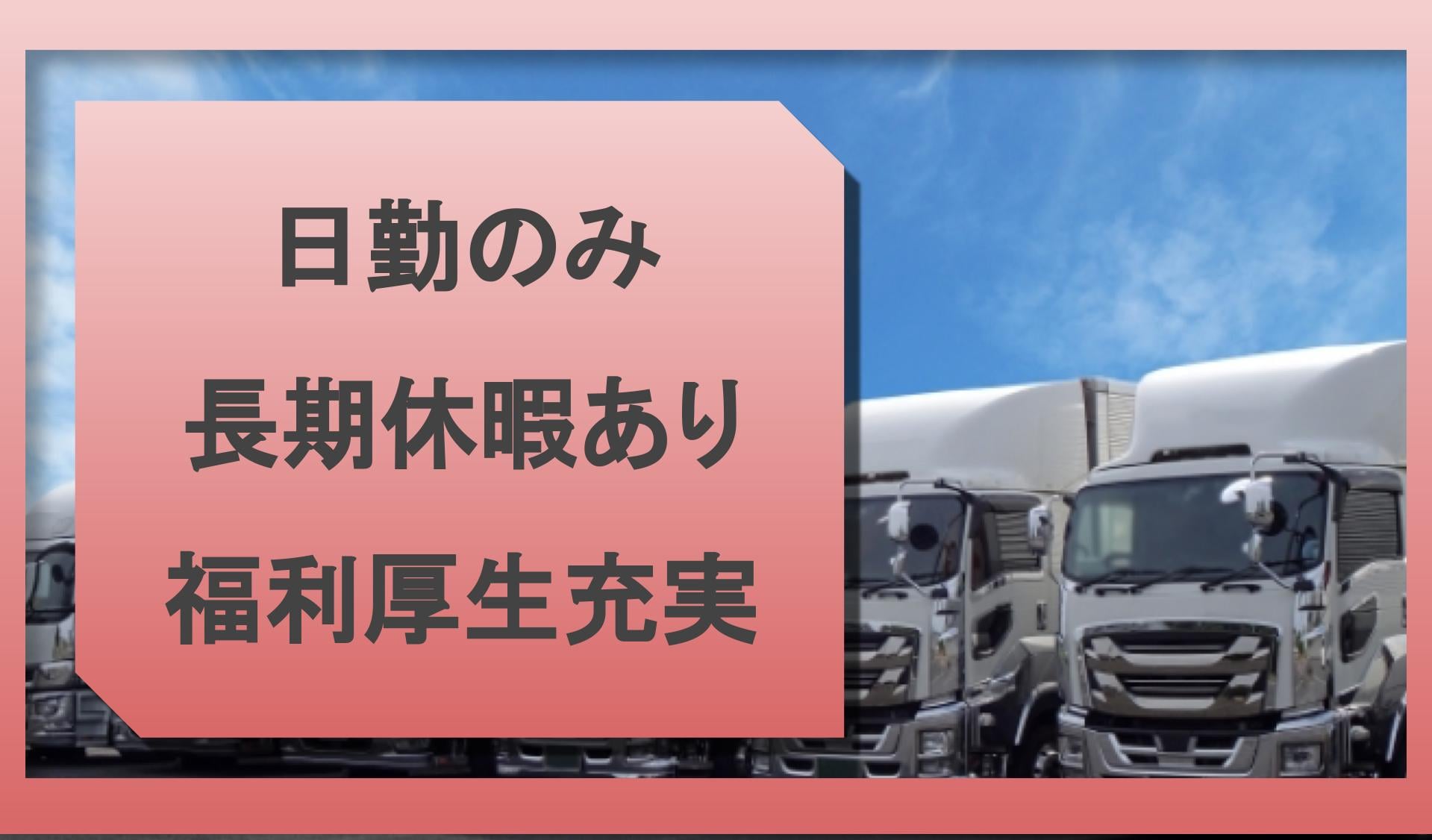 日勤のみ
長期休暇あり
福利厚生充実